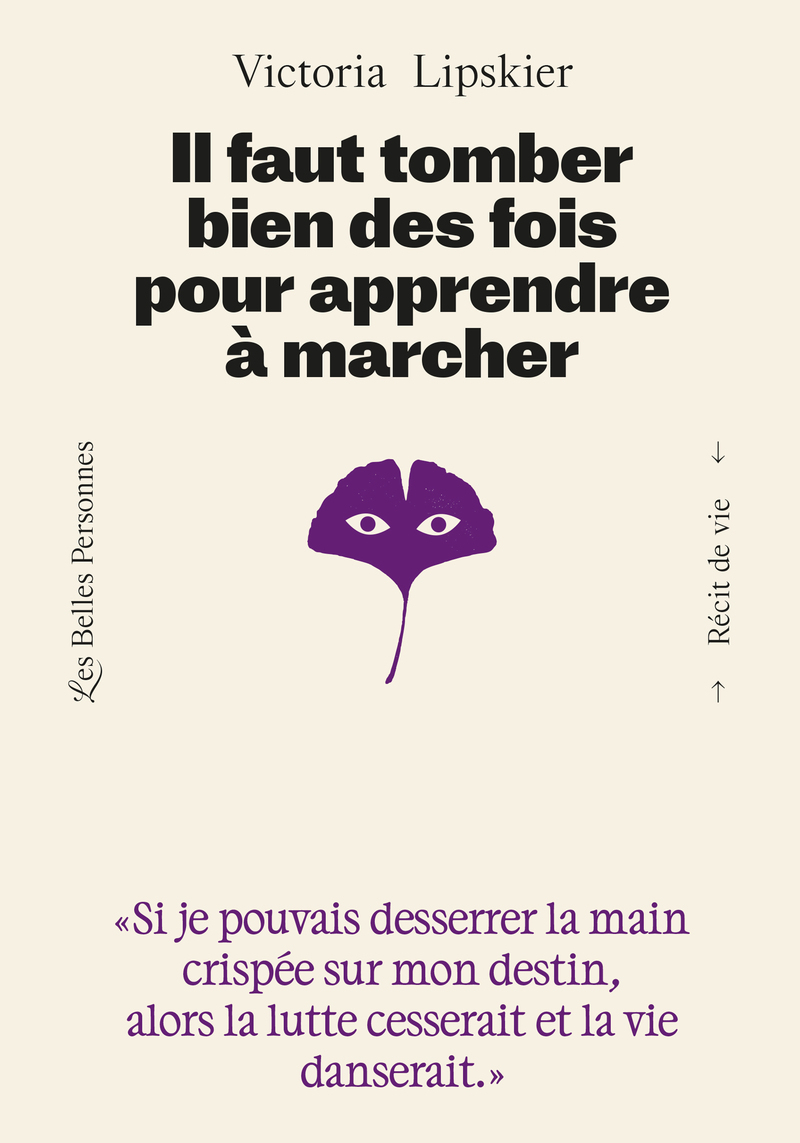 Victoria Lipskier

Il faut tomber bien des fois pour apprendre à marcher

Les Belles Personnes

→ Récit de vie ←

«Si je pouvais desserrer la main crispée sur mon destin, alors la lutte cesserait et la vie danserait.»